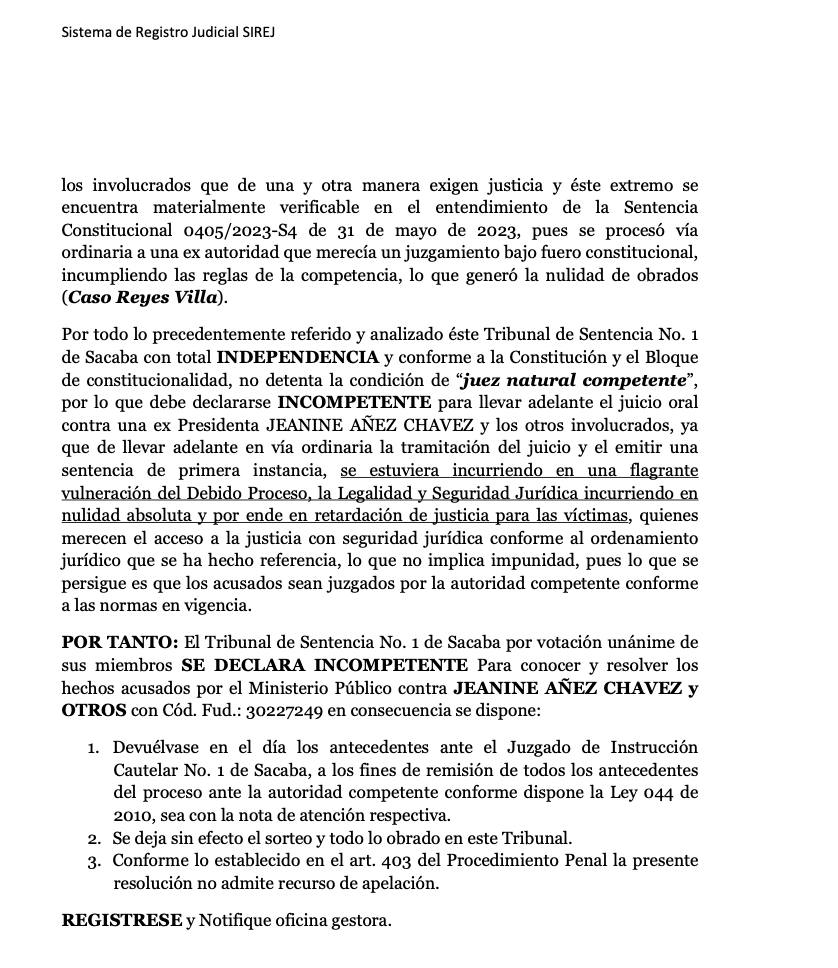 Sistema de Registro Judicial SIREJ

los involucrados que de una y otra manera exigen justicia y éste extremo se encuentra materialmente verificable en el entendimiento de la Sentencia Constitucional 0405/2023-S4 de 31 de mayo de 2023, pues se procesó vía ordinaria a una ex autoridad que merecía un juzgamiento bajo fuero constitucional, incumpliendo las reglas de la competencia, lo que generó la nulidad de obrados (Caso Reyes Villa).

Por todo lo precedentemente referido y analizado éste Tribunal de Sentencia No. 1 de Sacaba con total INDEPENDENCIA y conforme a la Constitución y el Bloque de constitucionalidad, no detenta la condición de "juez natural competente", por lo que debe declararse INCOMPETENTE para llevar adelante el juicio oral contra una ex Presidenta JEANINE AÑEZ CHAVEZ y los otros involucrados, ya que de llevar adelante en vía ordinaria la tramitación del juicio y el emitir una sentencia de primera instancia, se estuviera incurriendo en una flagrante vulneración del Debido Proceso, la Legalidad y Seguridad Jurídica incurriendo en nulidad absoluta y por ende en retardación de justicia para las víctimas, quienes merecen el acceso a la justicia con seguridad jurídica conforme al ordenamiento jurídico que se ha hecho referencia, lo que no implica impunidad, pues lo que se persigue es que los acusados sean juzgados por la autoridad competente conforme a las normas en vigencia.

POR TANTO: El Tribunal de Sentencia No. 1 de Sacaba por votación unánime de sus miembros SE DECLARA INCOMPETENTE Para conocer y resolver los hechos acusados por el Ministerio Público contra JEANINE AÑEZ CHAVEZ y OTROS con Cód. Fud.: 30227249 en consecuencia se dispone:

1. Devuélvase en el día los antecedentes ante el Juzgado de Instrucción Cautelar No. 1 de Sacaba, a los fines de remisión de todos los antecedentes del proceso ante la autoridad competente conforme dispone la Ley 044 de 2010, sea con la nota de atención respectiva.
2. Se deja sin efecto el sorteo y todo lo obrado en este Tribunal.
3. Conforme lo establecido en el art. 403 del Procedimiento Penal la presente resolución no admite recurso de apelación.

REGISTRESE y Notifique oficina gestora.